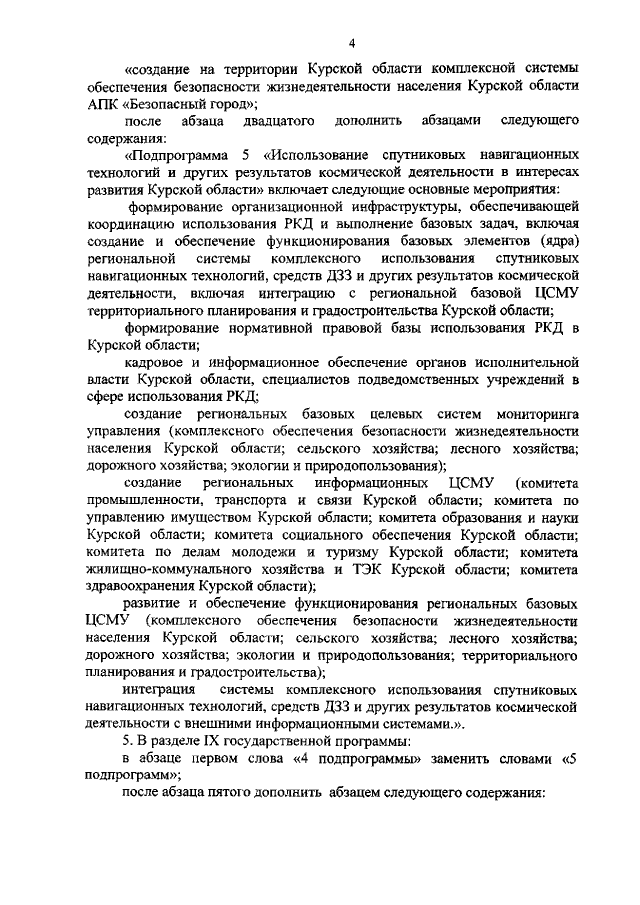 4

«создание на территории Курской области комплексной системы обеспечения безопасности жизнедеятельности населения Курской области АПК «Безопасный город»;

после абзаца двадцатого дополнить абзацами следующего содержания:

«Подпрограмма 5 «Использование спутниковых навигационных технологий и других результатов космической деятельности в интересах развития Курской области» включает следующие основные мероприятия:

формирование организационной инфраструктуры, обеспечивающей координацию использования РКД и выполнение базовых задач, включая создание и обеспечение функционирования базовых элементов (ядра) региональной системы комплексного использования спутниковых навигационных технологий, средств ДЗЗ и других результатов космической деятельности, включая интеграцию с региональной базовой ЦСМУ территориального планирования и градостроительства Курской области;

формирование нормативной правовой базы использования РКД в Курской области;

кадровое и информационное обеспечение органов исполнительной власти Курской области, специалистов подведомственных учреждений в сфере использования РКД;

создание региональных базовых целевых систем мониторинга управления (комплексного обеспечения безопасности жизнедеятельности населения Курской области; сельского хозяйства; лесного хозяйства; дорожного хозяйства; экологии и природопользования);

создание региональных информационных ЦСМУ (комитета промышленности, транспорта и связи Курской области; комитета по управлению имуществом Курской области; комитета образования и науки Курской области; комитета социального обеспечения Курской области; комитета по делам молодежи и туризму Курской области; комитета жилищно-коммунального хозяйства и ТЭК Курской области; комитета здравоохранения Курской области);

развитие и обеспечение функционирования региональных базовых ЦСМУ (комплексного обеспечения безопасности жизнедеятельности населения Курской области; сельского хозяйства; лесного хозяйства; дорожного хозяйства; экологии и природопользования; территориального планирования и градостроительства);

интеграция системы комплексного использования спутниковых навигационных технологий, средств ДЗЗ и других результатов космической деятельности с внешними информационными системами.».

5. В разделе IX государственной программы:

в абзаце первом слова «4 подпрограммы» заменить словами «5 подпрограмм»;

после абзаца пятого дополнить абзацем следующего содержания: